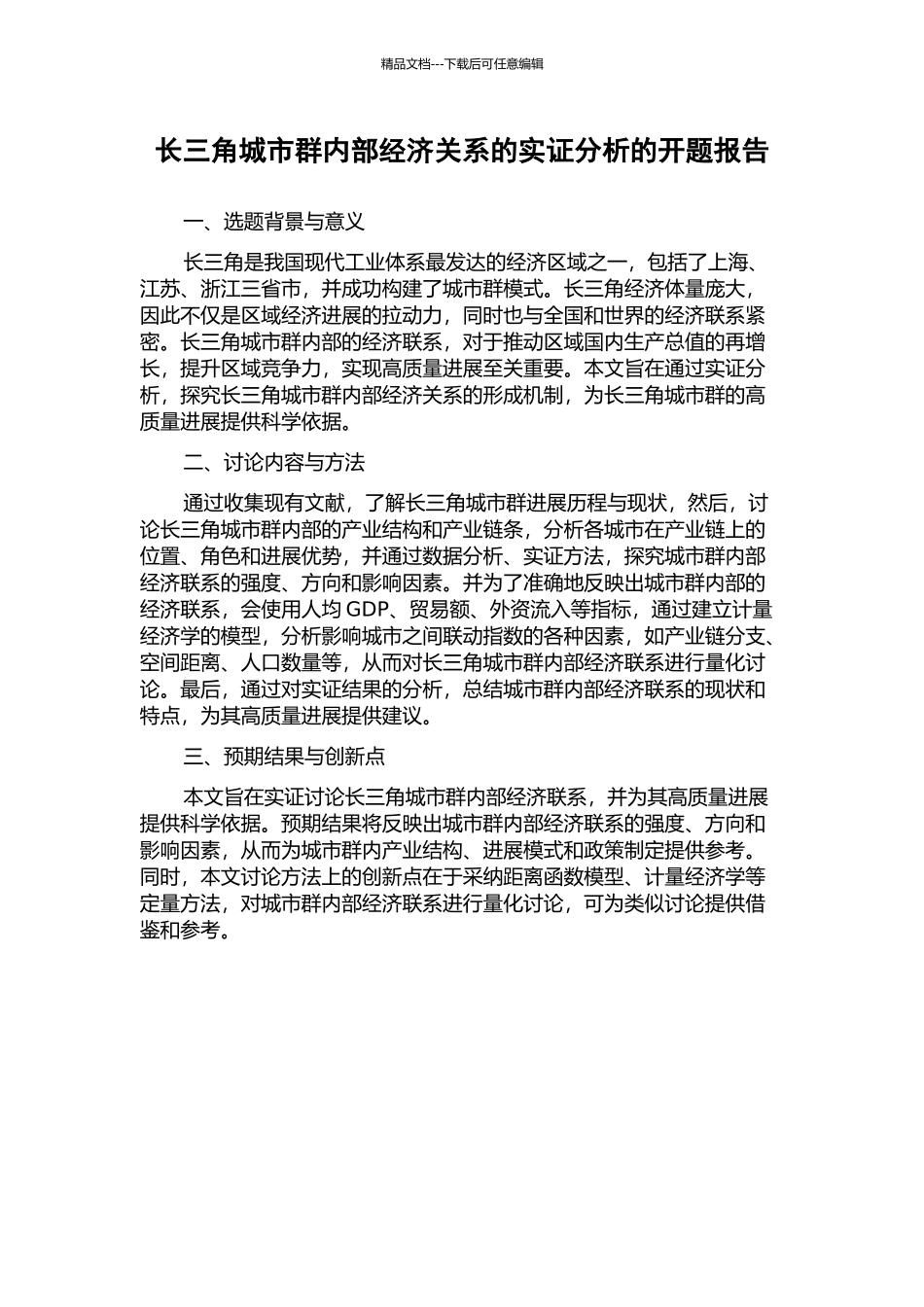 精品文档---下载后可任意编辑

长三角城市群内部经济关系的实证分析的开题报告

一、选题背景与意义

长三角是我国现代工业体系最发达的经济区域之一，包括了上海、江苏、浙江三省市，并成功构建了城市群模式。长三角经济体量庞大，因此不仅是区域经济进展的拉动力，同时也与全国和世界的经济联系紧密。长三角城市群内部的经济联系，对于推动区域国内生产总值的再增长，提升区域竞争力，实现高质量进展至关重要。本文旨在通过实证分析，探究长三角城市群内部经济关系的形成机制，为长三角城市群的高质量进展提供科学依据。

二、讨论内容与方法

通过收集现有文献，了解长三角城市群进展历程与现状，然后，讨论长三角城市群内部的产业结构和产业链条，分析各城市在产业链上的位置、角色和进展优势，并通过数据分析、实证方法，探究城市群内部经济联系的强度、方向和影响因素。并为了准确地反映出城市群内部的经济联系，会使用人均 GDP、贸易额、外资流入等指标，通过建立计量经济学的模型，分析影响城市之间联动指数的各种因素，如产业链分支、空间距离、人口数量等，从而对长三角城市群内部经济联系进行量化讨论。最后，通过对实证结果的分析，总结城市群内部经济联系的现状和特点，为其高质量进展提供建议。

三、预期结果与创新点

本文旨在实证讨论长三角城市群内部经济联系，并为其高质量进展提供科学依据。预期结果将反映出城市群内部经济联系的强度、方向和影响因素，从而为城市群内产业结构、进展模式和政策制定提供参考。同时，本文讨论方法上的创新点在于采纳距离函数模型、计量经济学等定量方法，对城市群内部经济联系进行量化讨论，可为类似讨论提供借鉴和参考。